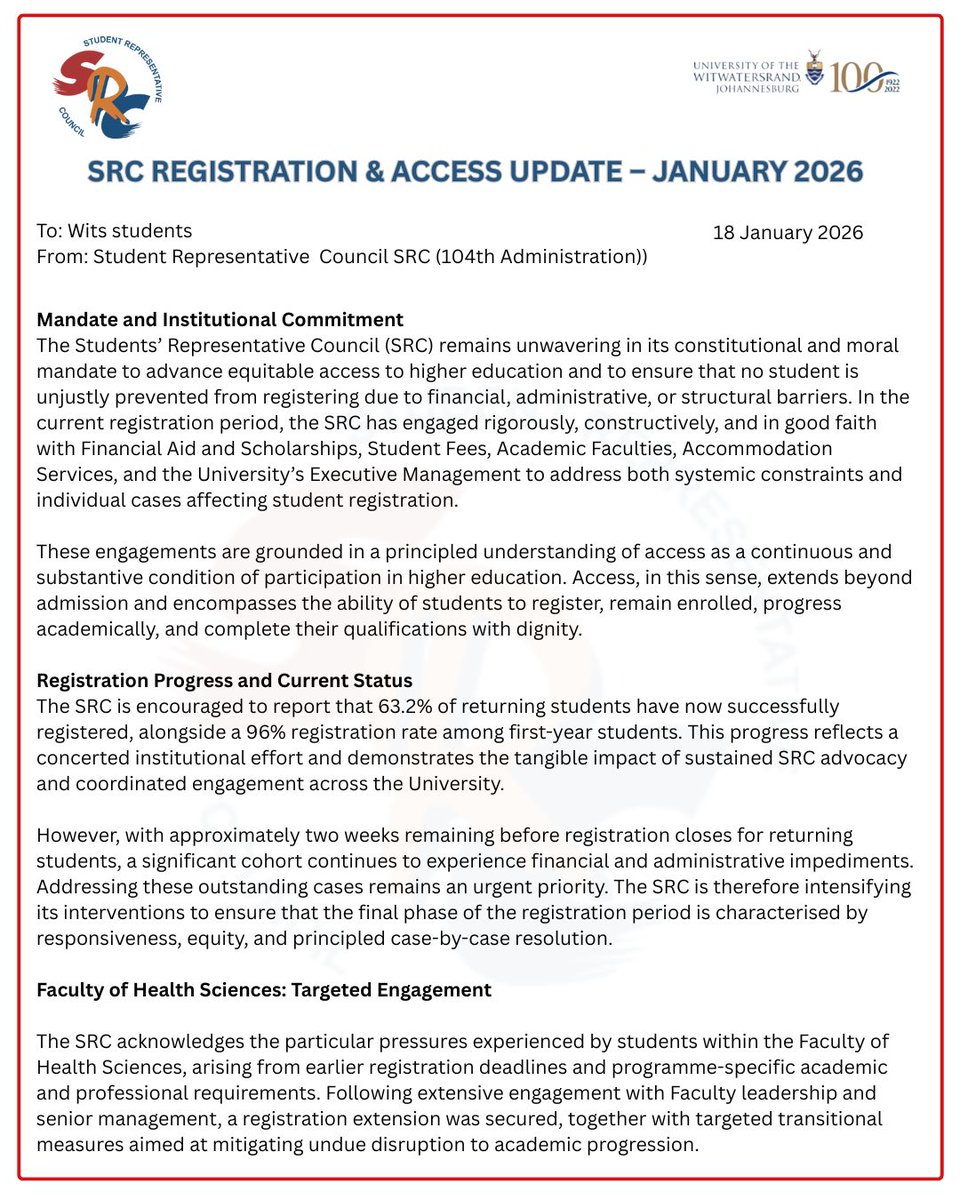 STUDENT REPRESENTATIVE COUNCIL
SRC

UNIVERSITY OF THE WITWATERSRAND, JOHANNESBURG
100 1922 2022

SRC REGISTRATION & ACCESS UPDATE – JANUARY 2026

To: Wits students
From: Student Representative Council SRC (104th Administration))

18 January 2026

Mandate and Institutional Commitment
The Students' Representative Council (SRC) remains unwavering in its constitutional and moral mandate to advance equitable access to higher education and to ensure that no student is unjustly prevented from registering due to financial, administrative, or structural barriers. In the current registration period, the SRC has engaged rigorously, constructively, and in good faith with Financial Aid and Scholarships, Student Fees, Academic Faculties, Accommodation Services, and the University's Executive Management to address both systemic constraints and individual cases affecting student registration.

These engagements are grounded in a principled understanding of access as a continuous and substantive condition of participation in higher education. Access, in this sense, extends beyond admission and encompasses the ability of students to register, remain enrolled, progress academically, and complete their qualifications with dignity.

Registration Progress and Current Status
The SRC is encouraged to report that 63.2% of returning students have now successfully registered, alongside a 96% registration rate among first-year students. This progress reflects a concerted institutional effort and demonstrates the tangible impact of sustained SRC advocacy and coordinated engagement across the University.

However, with approximately two weeks remaining before registration closes for returning students, a significant cohort continues to experience financial and administrative impediments. Addressing these outstanding cases remains an urgent priority. The SRC is therefore intensifying its interventions to ensure that the final phase of the registration period is characterised by responsiveness, equity, and principled case-by-case resolution.

Faculty of Health Sciences: Targeted Engagement

The SRC acknowledges the particular pressures experienced by students within the Faculty of Health Sciences, arising from earlier registration deadlines and programme-specific academic and professional requirements. Following extensive engagement with Faculty leadership and senior management, a registration extension was secured, together with targeted transitional measures aimed at mitigating undue disruption to academic progression.